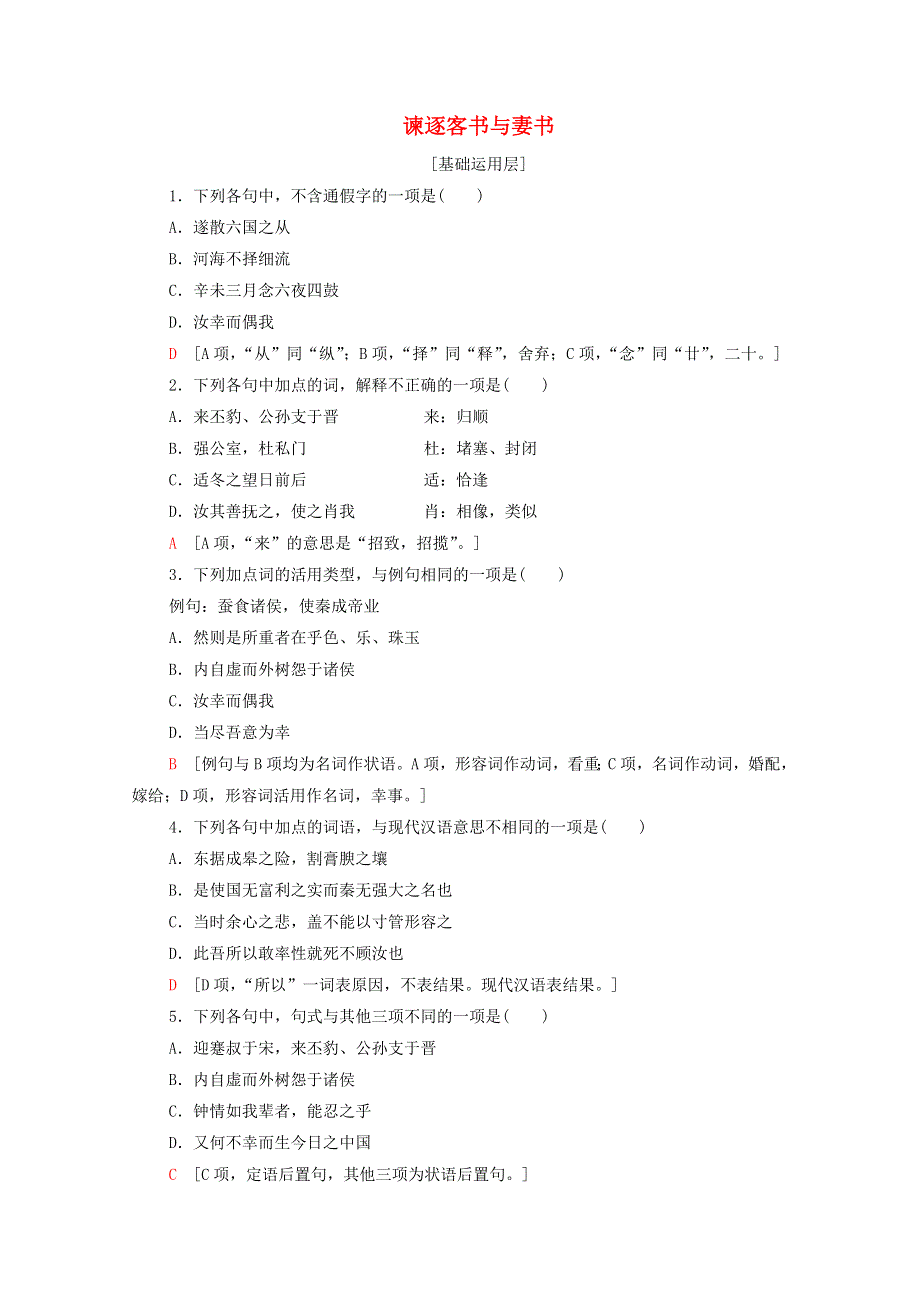 谏逐客书与妻书

[基础运用层]

1．下列各句中，不含通假字的一项是(　　)

A．遂散六国之从

B．河海不择细流

C．辛未三月念六夜四鼓

D．汝幸而偶我

D　[A项，“从”同“纵”；B项，“择”同“释”，舍弃；C项，“念”同“廿”，二十。]

2．下列各句中加点的词，解释不正确的一项是(　　)

A．来丕豹、公孙支于晋　　　　来：归顺

B．强公室，杜私门　　　　　　杜：堵塞、封闭

C．适冬之望日前后　　　　　　适：恰逢

D．汝其善抚之，使之肖我　　　肖：相像，类似

A　[A项，“来”的意思是“招致，招揽”。]

3．下列加点词的活用类型，与例句相同的一项是(　　)

例句：蚕食诸侯，使秦成帝业

A．然则是所重者在乎色、乐、珠玉

B．内自虚而外树怨于诸侯

C．汝幸而偶我

D．当尽吾意为幸

B　[例句与B项均为名词作状语。A项，形容词作动词，看重；C项，名词作动词，婚配，嫁给；D项，形容词活用作名词，幸事。]

4．下列各句中加点的词语，与现代汉语意思不相同的一项是(　　)

A．东据成皋之险，割膏腴之壤

B．是使国无富利之实而秦无强大之名也

C．当时余心之悲，盖不能以寸管形容之

D．此吾所以敢率性就死不顾汝也

D　[D项，“所以”一词表原因，不表结果。现代汉语表结果。]

5．下列各句中，句式与其他三项不同的一项是(　　)

A．迎蹇叔于宋，来丕豹、公孙支于晋

B．内自虚而外树怨于诸侯

C．钟情如我辈者，能忍之乎

D．又何不幸而生今日之中国

C　[C项，定语后置句，其他三项为状语后置句。]